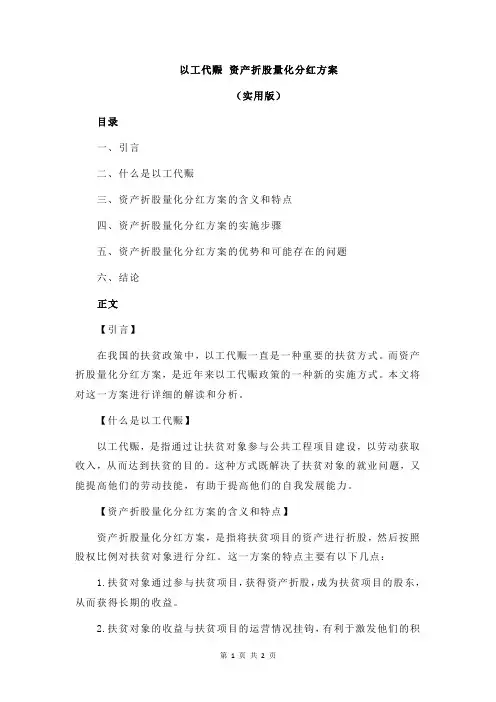 以工代赈 资产折股量化分红方案

（实用版）

目录

一、引言

二、什么是以工代赈

三、资产折股量化分红方案的含义和特点

四、资产折股量化分红方案的实施步骤

五、资产折股量化分红方案的优势和可能存在的问题

六、结论

正文

【引言】

在我国的扶贫政策中，以工代赈一直是一种重要的扶贫方式。而资产折股量化分红方案，是近年来以工代赈政策的一种新的实施方式。本文将对这一方案进行详细的解读和分析。

【什么是以工代赈】

以工代赈，是指通过让扶贫对象参与公共工程项目建设，以劳动获取收入，从而达到扶贫的目的。这种方式既解决了扶贫对象的就业问题，又能提高他们的劳动技能，有助于提高他们的自我发展能力。

【资产折股量化分红方案的含义和特点】

资产折股量化分红方案，是指将扶贫项目的资产进行折股，然后按照股权比例对扶贫对象进行分红。这一方案的特点主要有以下几点：

1.扶贫对象通过参与扶贫项目，获得资产折股，成为扶贫项目的股东，从而获得长期的收益。

2.扶贫对象的收益与扶贫项目的运营情况挂钩，有利于激发他们的积

第 1 页 共 2 页